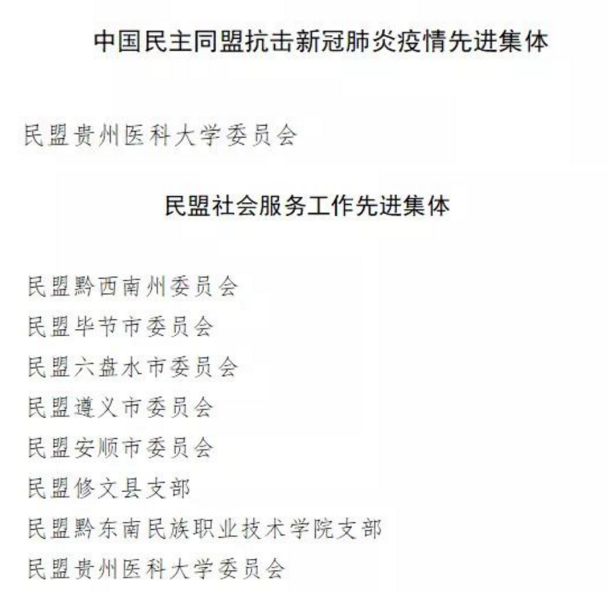 中国民主同盟抗击新冠肺炎疫情先进集体

民盟贵州医科大学委员会

民盟社会服务工作先进集体

民盟黔西南州委员会
民盟毕节市委员会
民盟六盘水市委员会
民盟遵义市委员会
民盟安顺市委员会
民盟修文县支部
民盟黔东南民族职业技术学院支部
民盟贵州医科大学委员会